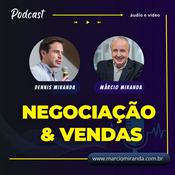 Podcast

áudio e vídeo

DENNIS MIRANDA

MÁRCIO MIRANDA

NEGOCIAÇÃO
& VENDAS

www.marciomiranda.com.br